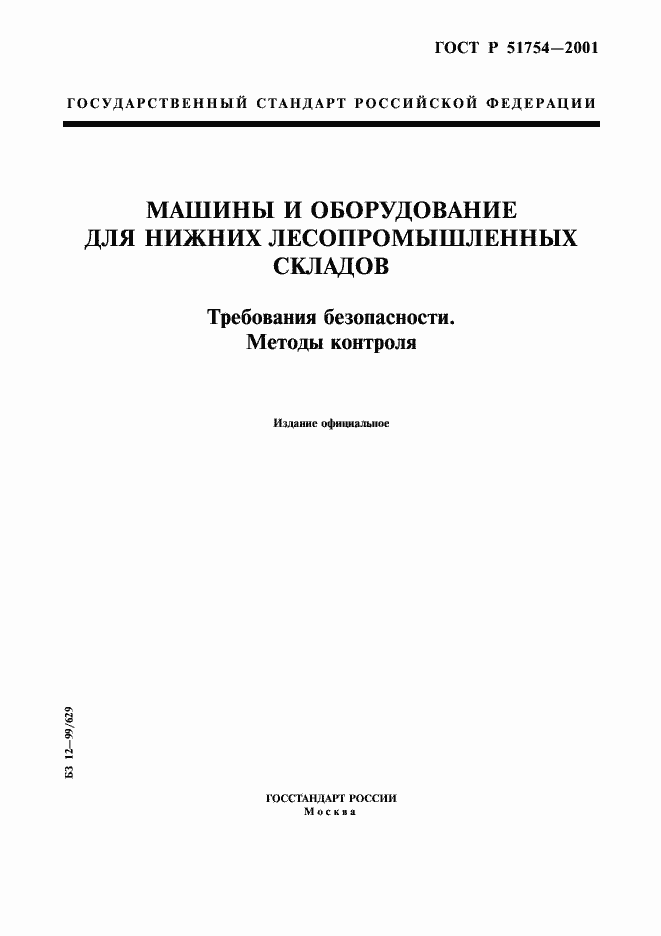 ГОСТ Р 51754—2001

ГОСУДАРСТВЕННЫЙ СТАНДАРТ РОССИЙСКОЙ ФЕДЕРАЦИИ

МАШИНЫ И ОБОРУДОВАНИЕ ДЛЯ НИЖНИХ ЛЕСОПРОМЫШЛЕННЫХ СКЛАДОВ

Требования безопасности. Методы контроля

Издание официальное

БЗ 12—99/629

ГОССТАНДАРТ РОССИИ
Москва